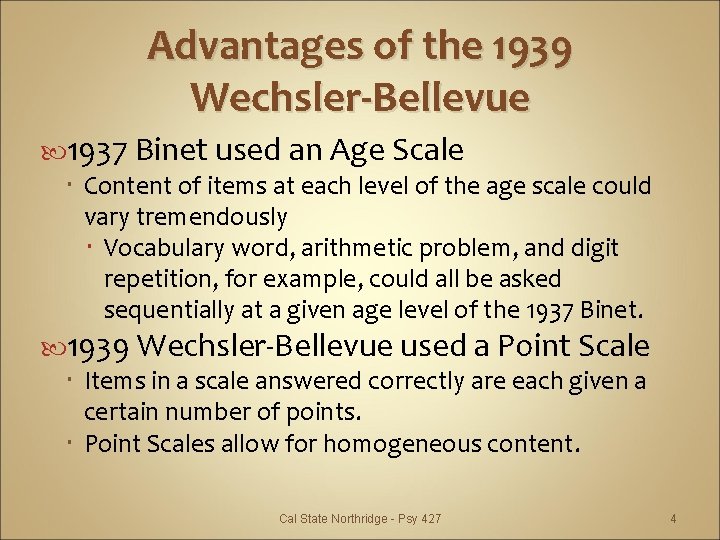 Advantages of the 1939 Wechsler-Bellevue

1937 Binet used an Age Scale

Content of items at each level of the age scale could vary tremendously

Vocabulary word, arithmetic problem, and digit repetition, for example, could all be asked sequentially at a given age level of the 1937 Binet.

1939 Wechsler-Bellevue used a Point Scale

Items in a scale answered correctly are each given a certain number of points.

Point Scales allow for homogeneous content.

Cal State Northridge - Psy 427

4